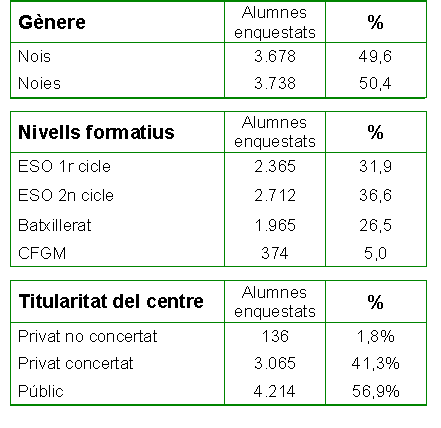 | Gènere | Alumnes enquestats | % |
|---|---|---|
| Nois | 3.678 | 49,6 |
| Noies | 3.738 | 50,4 |

| Nivells formatius | Alumnes enquestats | % |
|---|---|---|
| ESO 1r cicle | 2.365 | 31,9 |
| ESO 2n cicle | 2.712 | 36,6 |
| Batxillerat | 1.965 | 26,5 |
| CFGM | 374 | 5,0 |

| Titularitat del centre | Alumnes enquestats | % |
|---|---|---|
| Privat no concertat | 136 | 1,8% |
| Privat concertat | 3.065 | 41,3% |
| Públic | 4.214 | 56,9% |